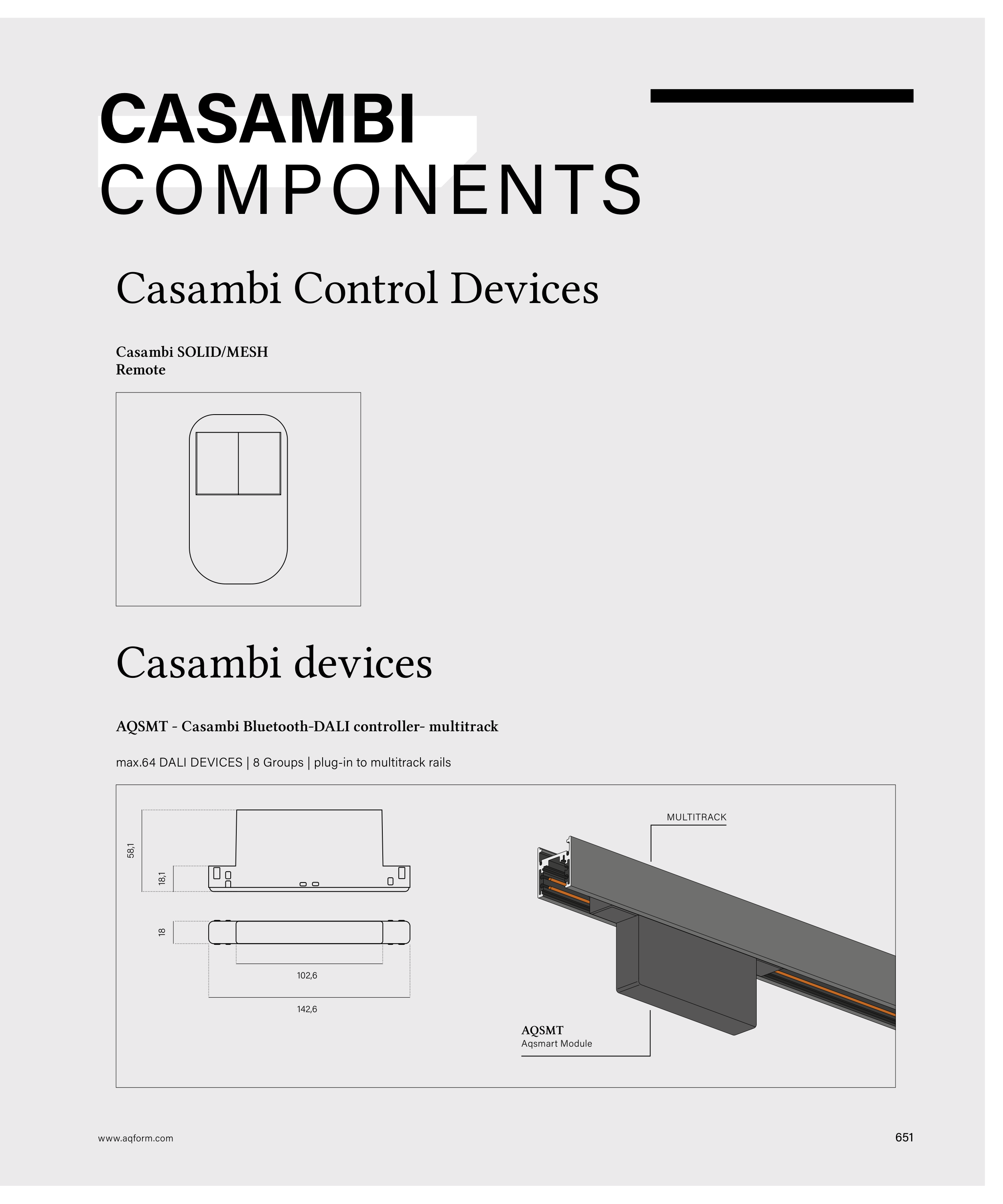 CASAMBI
COMPONENTS

Casambi Control Devices

Casambi SOLID/MESH
Remote

Casambi devices

AQSMT - Casambi Bluetooth-DALI controller- multitrack

max.64 DALI DEVICES | 8 Groups | plug-in to multitrack rails

58,1
18,1
18
102,6
142,6

MULTITRACK

AQSMT
Aqsmart Module

www.aqform.com

651